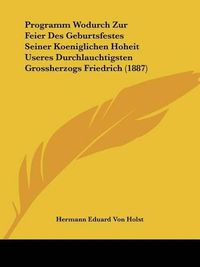 Programm Wodurch Zur Feier Des Geburtsfestes Seiner Koeniglichen Hoheit Useres Durchlauchtigsten Grossherzogs Friedrich (1887)

Hermann Eduard Von Holst